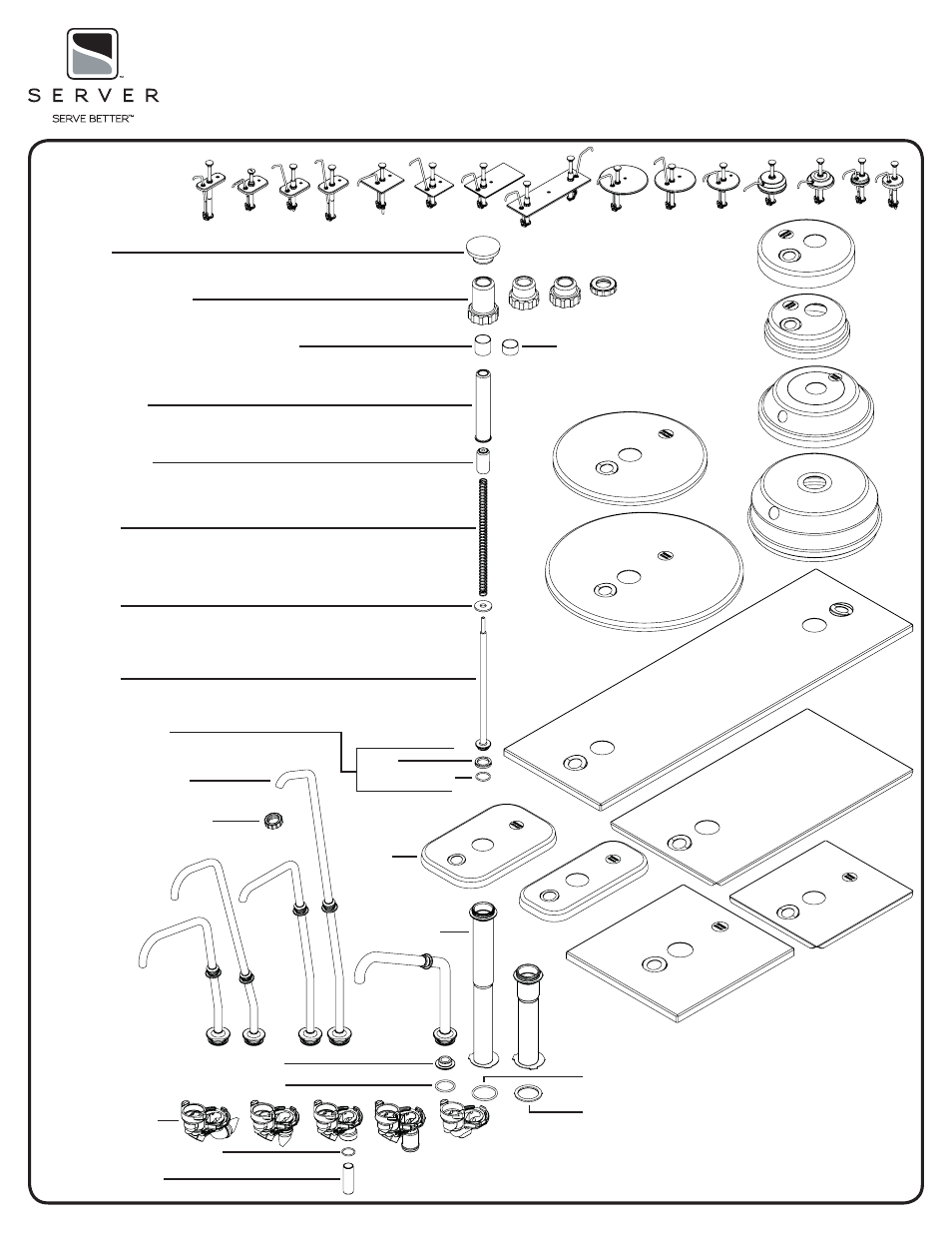 SERVER
SERVE BETTER™